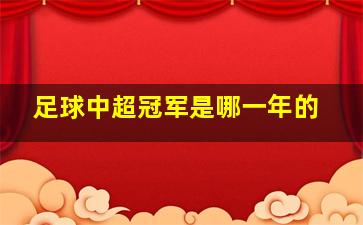 足球中超冠军是哪一年的